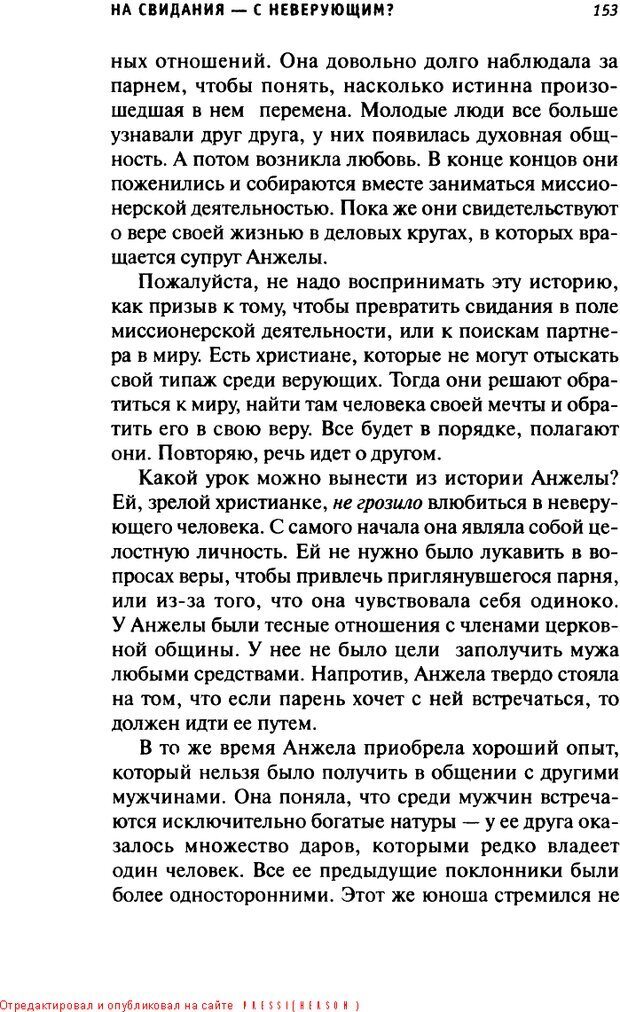 НА СВИДАНИЯ — С НЕВЕРУЮЩИМ?

153

ных отношений. Она довольно долго наблюдала за парнем, чтобы понять, насколько истинна произошедшая в нем перемена. Молодые люди все больше узнавали друг друга, у них появилась духовная общность. А потом возникла любовь. В конце концов они поженились и собираются вместе заниматься миссионерской деятельностью. Пока же они свидетельствуют о вере своей жизнью в деловых кругах, в которых вращается супруг Анжелы.

Пожалуйста, не надо воспринимать эту историю, как призыв к тому, чтобы превратить свидания в поле миссионерской деятельности, или к поискам партнера в миру. Есть христиане, которые не могут отыскать свой типаж среди верующих. Тогда они решают обратиться к миру, найти там человека своей мечты и обратить его в свою веру. Все будет в порядке, полагают они. Повторяю, речь идет о другом.

Какой урок можно вынести из истории Анжелы? Ей, зрелой христианке, не грозило влюбиться в неверующего человека. С самого начала она являла собой целостную личность. Ей не нужно было лукавить в вопросах веры, чтобы привлечь приглянувшегося парня, или из-за того, что она чувствовала себя одиноко. У Анжелы были тесные отношения с членами церковной общины. У нее не было цели заполучить мужа любыми средствами. Напротив, Анжела твердо стояла на том, что если парень хочет с ней встречаться, то должен идти ее путем.

В то же время Анжела приобрела хороший опыт, который нельзя было получить в общении с другими мужчинами. Она поняла, что среди мужчин встречаются исключительно богатые натуры — у ее друга оказалось множество даров, которыми редко владеет один человек. Все ее предыдущие поклонники были более односторонними. Этот же юноша стремился не

Отредактировал и опубликовал на сайте PRESSI(HERSON)